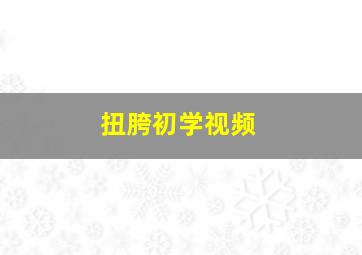 扭胯初学视频